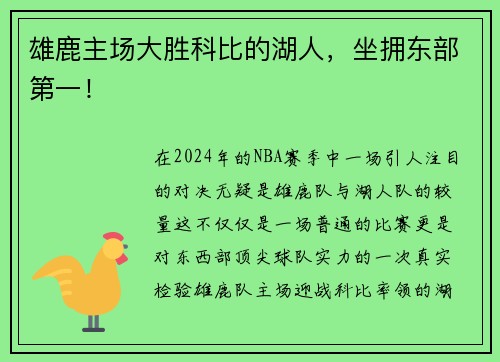 雄鹿主场大胜科比的湖人，坐拥东部第一！

在2024年的NBA赛季中一场引人注目的对决无疑是雄鹿队与湖人队的较量这不仅仅是一场普通的比赛更是对东西部顶尖球队实力的一次真实检验雄鹿队主场迎战科比率领的湖